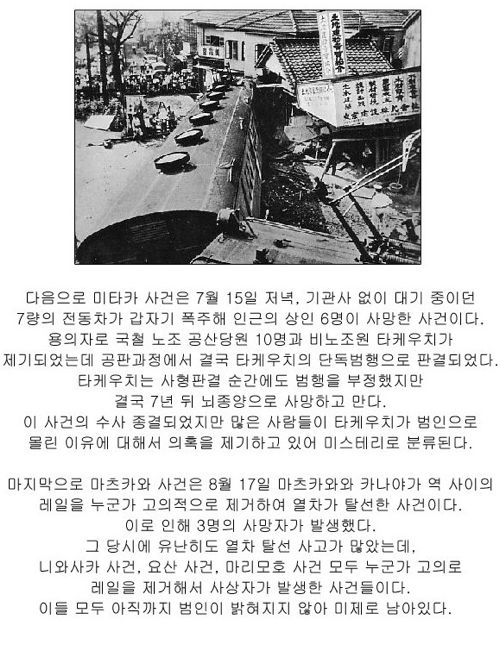 다음으로 미타카 사건은 7월 15일 저녁, 기관사 없이 대기 중이던 7량의 전동차가 갑자기 폭주해 인근의 상인 6명이 사망한 사건이다. 용의자로 국철 노조 공산당원 10명과 비노조원 타케우치가 제기되었는데 공판과정에서 결국 타케우치의 단독범행으로 판결되었다. 타케우치는 사형판결 순간에도 범행을 부정했지만 결국 7년 뒤 뇌종양으로 사망하고 만다. 이 사건의 수사 종결되었지만 많은 사람들이 타케우치가 범인으로 몰린 이유에 대해서 의혹을 제기하고 있어 미스테리로 분류된다.

마지막으로 마츠카와 사건은 8월 17일 마츠카와와 카나야가 역 사이의 레일을 누군가 고의적으로 제거하여 열차가 탈선한 사건이다. 이로 인해 3명의 사망자가 발생했다. 그 당시에 유난히도 열차 탈선 사고가 많았는데, 니와사카 사건, 요산 사건, 마리모호 사건 모두 누군가 고의로 레일을 제거해서 사상자가 발생한 사건들이다. 이들 모두 아직까지 범인이 밝혀지지 않아 미제로 남아있다.